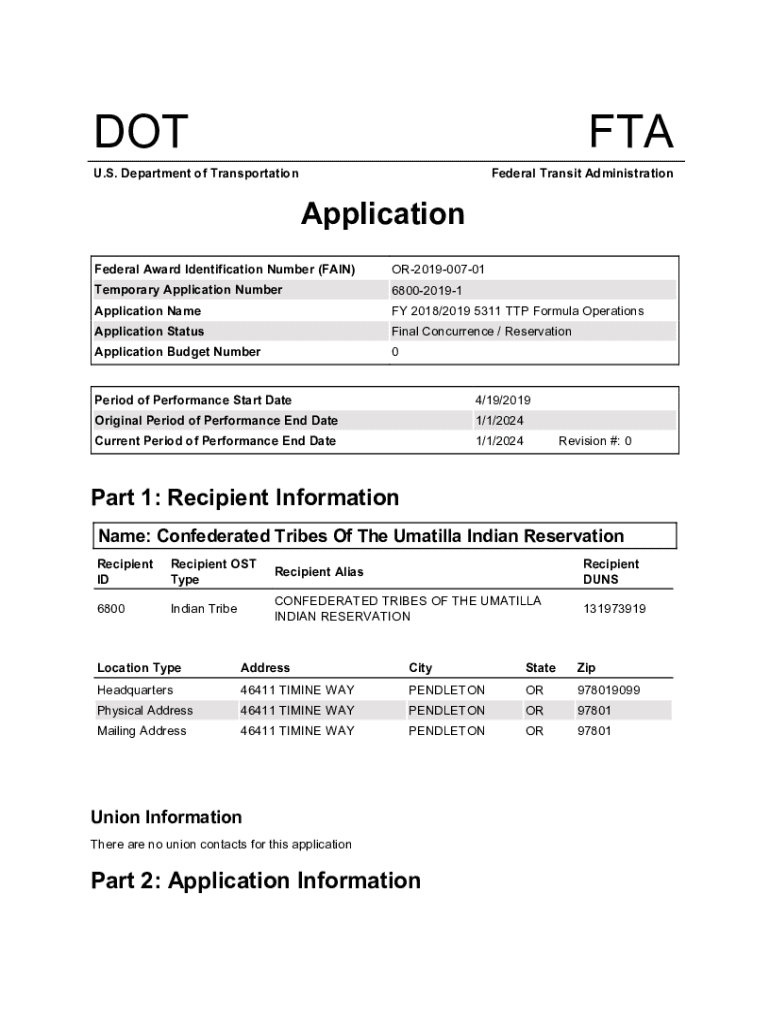 DOT

FTA

U.S. Department of Transportation

Federal Transit Administration

Application

| Federal Award Identification Number (FAIN) | OR-2019-007-01 |
|---|---|
| Temporary Application Number | 6800-2019-1 |
| Application Name | FY 2018/2019 5311 TTP Formula Operations |
| Application Status | Final Concurrence / Reservation |
| Application Budget Number | 0 |

| Period of Performance Start Date | 4/19/2019 | |
|---|---|---|
| Original Period of Performance End Date | 1/1/2024 | |
| Current Period of Performance End Date | 1/1/2024 | Revision #: 0 |

Part 1: Recipient Information

Name: Confederated Tribes Of The Umatilla Indian Reservation

| Recipient ID | Recipient OST Type | Recipient Alias | Recipient DUNS |
|---|---|---|---|
| 6800 | Indian Tribe | CONFEDERATED TRIBES OF THE UMATILLA INDIAN RESERVATION | 131973919 |

| Location Type | Address | City | State | Zip |
|---|---|---|---|---|
| Headquarters | 46411 TIMINE WAY | PENDLETON | OR | 978019099 |
| Physical Address | 46411 TIMINE WAY | PENDLETON | OR | 97801 |
| Mailing Address | 46411 TIMINE WAY | PENDLETON | OR | 97801 |

Union Information

There are no union contacts for this application

Part 2: Application Information